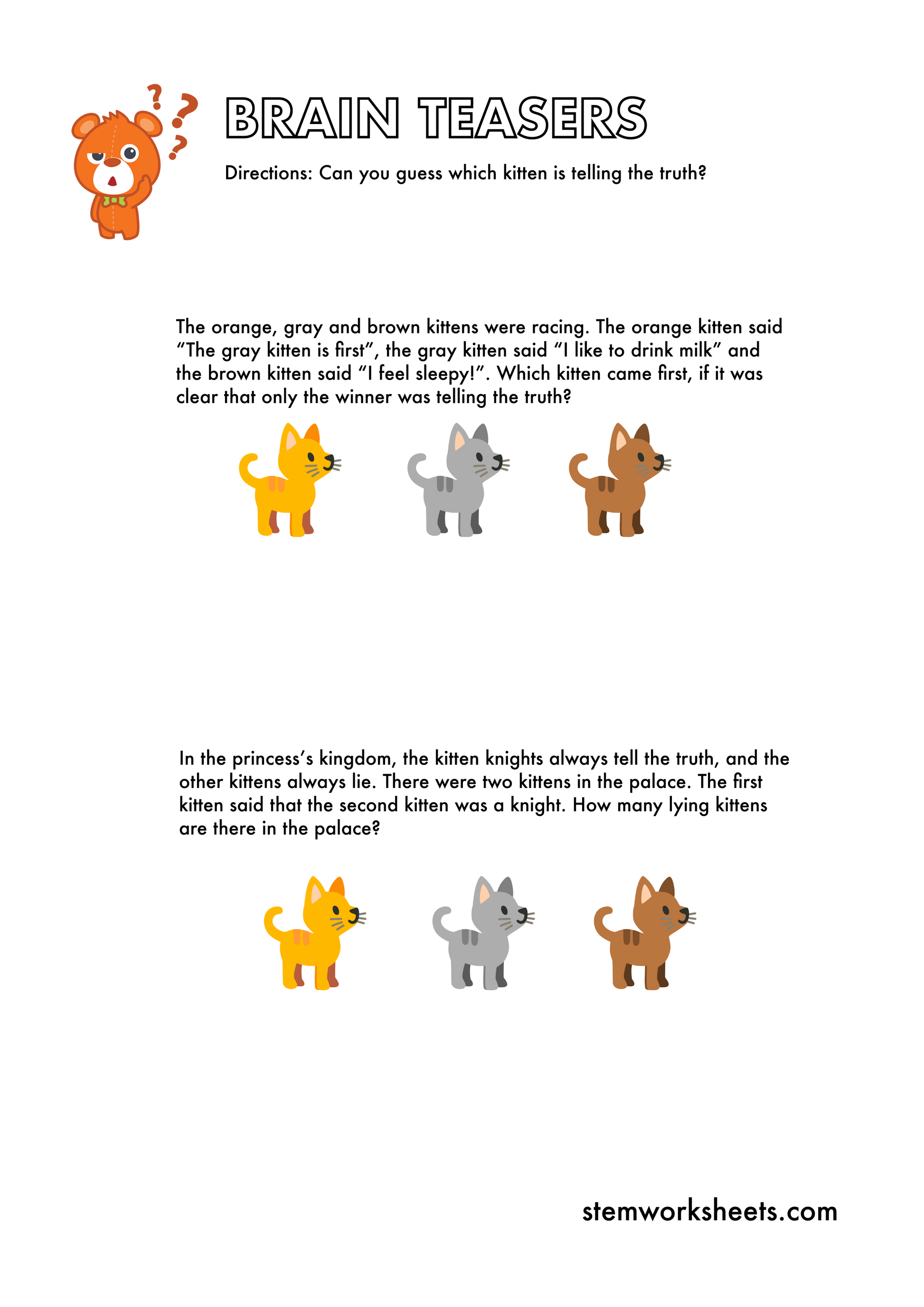 BRAIN TEASERS

Directions: Can you guess which kitten is telling the truth?

The orange, gray and brown kittens were racing. The orange kitten said "The gray kitten is first", the gray kitten said "I like to drink milk" and the brown kitten said "I feel sleepy!". Which kitten came first, if it was clear that only the winner was telling the truth?

In the princess's kingdom, the kitten knights always tell the truth, and the other kittens always lie. There were two kittens in the palace. The first kitten said that the second kitten was a knight. How many lying kittens are there in the palace?

stemworksheets.com